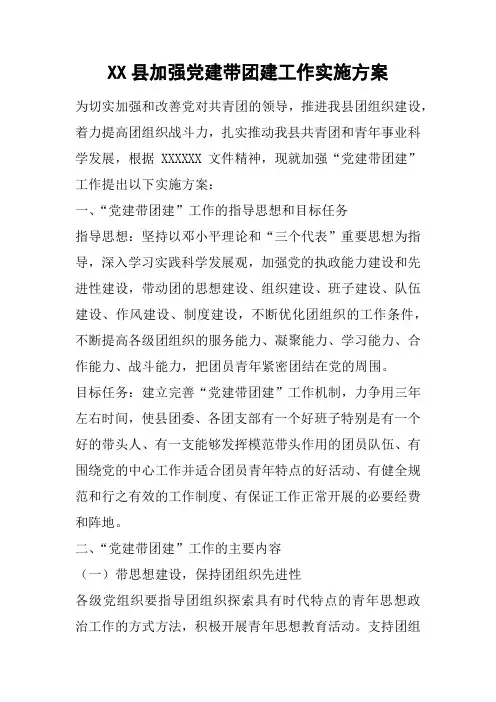 XX 县加强党建带团建工作实施方案

为切实加强和改善党对共青团的领导，推进我县团组织建设，着力提高团组织战斗力，扎实推动我县共青团和青年事业科学发展，根据 XXXXXX 文件精神，现就加强“党建带团建”工作提出以下实施方案：

一、“党建带团建”工作的指导思想和目标任务

指导思想：坚持以邓小平理论和“三个代表”重要思想为指导，深入学习实践科学发展观，加强党的执政能力建设和先进性建设，带动团的思想建设、组织建设、班子建设、队伍建设、作风建设、制度建设，不断优化团组织的工作条件，不断提高各级团组织的服务能力、凝聚能力、学习能力、合作能力、战斗能力，把团员青年紧密团结在党的周围。

目标任务：建立完善“党建带团建”工作机制，力争用三年左右时间，使县团委、各团支部有一个好班子特别是有一个好的带头人、有一支能够发挥模范带头作用的团员队伍、有围绕党的中心工作并适合团员青年特点的好活动、有健全规范和行之有效的工作制度、有保证工作正常开展的必要经费和阵地。

二、“党建带团建”工作的主要内容

（一）带思想建设，保持团组织先进性

各级党组织要指导团组织探索具有时代特点的青年思想政治工作的方式方法，积极开展青年思想教育活动。支持团组